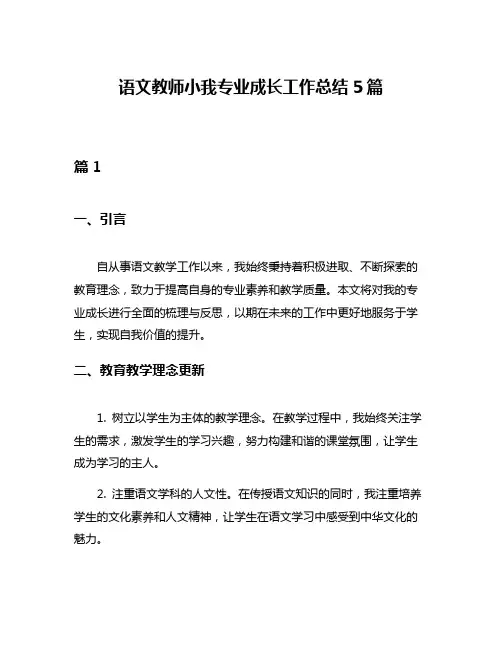 语文教师小我专业成长工作总结 5 篇

篇 1

一、引言

自从事语文教学工作以来，我始终秉持着积极进取、不断探索的教育理念，致力于提高自身的专业素养和教学质量。本文将对我的专业成长进行全面的梳理与反思，以期在未来的工作中更好地服务于学生，实现自我价值的提升。

二、教育教学理念更新

1. 树立以学生为主体的教学理念。在教学过程中，我始终关注学生的需求，激发学生的学习兴趣，努力构建和谐的课堂氛围，让学生成为学习的主人。

2. 注重语文学科的人文性。在传授语文知识的同时，我注重培养学生的文化素养和人文精神，让学生在语文学习中感受到中华文化的魅力。